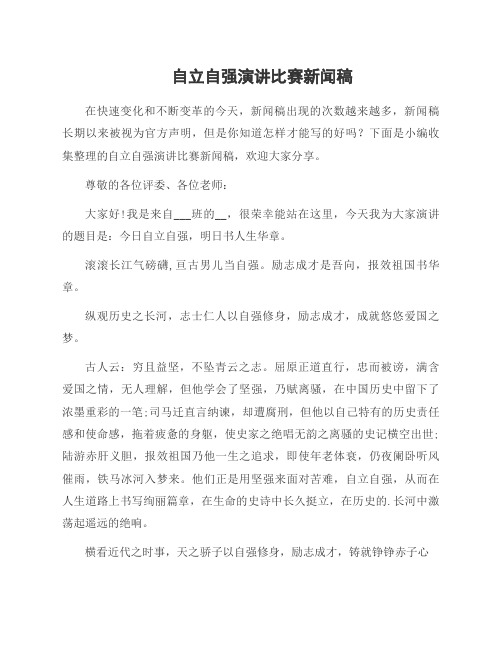 自立自强演讲比赛新闻稿

在快速变化和不断变革的今天，新闻稿出现的次数越来越多，新闻稿长期以来被视为官方声明，但是你知道怎样才能写的好吗？下面是小编收集整理的自立自强演讲比赛新闻稿，欢迎大家分享。

尊敬的各位评委、各位老师：

大家好!我是来自___班的__，很荣幸能站在这里，今天我为大家演讲的题目是：今日自立自强，明日书人生华章。

滚滚长江气磅礴,亘古男儿当自强。励志成才是吾向，报效祖国书华章。

纵观历史之长河，志士仁人以自强修身，励志成才，成就悠悠爱国之梦。

古人云：穷且益坚，不坠青云之志。屈原正道直行，忠而被谤，满含爱国之情，无人理解，但他学会了坚强，乃赋离骚，在中国历史中留下了浓墨重彩的一笔;司马迁直言纳谏，却遭腐刑，但他以自己特有的历史责任感和使命感，拖着疲惫的身躯，使史家之绝唱无韵之离骚的史记横空出世;陆游赤肝义胆，报效祖国乃他一生之追求，即使年老体衰，仍夜阑卧听风催雨，铁马冰河入梦来。他们正是用坚强来面对苦难，自立自强，从而在人生道路上书写绚丽篇章，在生命的史诗中长久挺立，在历史的.长河中激荡起遥远的绝响。

横看近代之时事，天之骄子以自强修身，励志成才，铸就铮铮赤子心